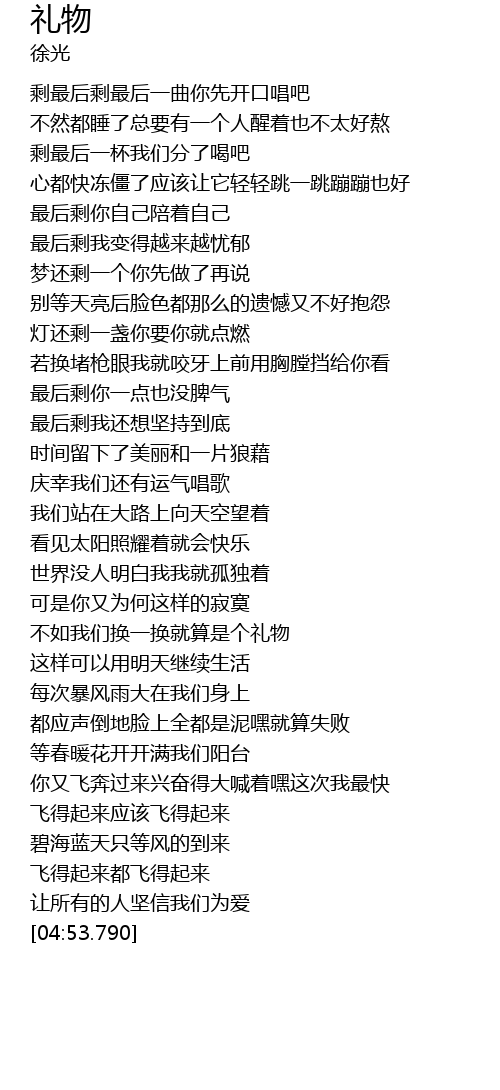 礼物
徐光

剩最后剩最后一曲你先开口唱吧
不然都睡了总要有一个人醒着也不太好熬
剩最后一杯我们分了喝吧
心都快冻僵了应该让它轻轻跳一跳蹦蹦也好
最后剩你自己陪着自己
最后剩我变得越来越忧郁
梦还剩一个你先做了再说
别等天亮后脸色都那么的遗憾又不好抱怨
灯还剩一盏你要你就点燃
若换堵枪眼我就咬牙上前用胸膛挡给你看
最后剩你一点也没脾气
最后剩我还想坚持到底
时间留下了美丽和一片狼藉
庆幸我们还有运气唱歌
我们站在大路上向天空望着
看见太阳照耀着就会快乐
世界没人明白我我就孤独着
可是你又为何这样的寂寞
不如我们换一换就算是个礼物
这样可以用明天继续生活
每次暴风雨大在我们身上
都应声倒地脸上全都是泥嘿就算失败
等春暖花开开满我们阳台
你又飞奔过来兴奋得大喊着嘿这次我最快
飞得起来应该飞得起来
碧海蓝天只等风的到来
飞得起来都飞得起来
让所有的人坚信我们为爱
[04:53.790]